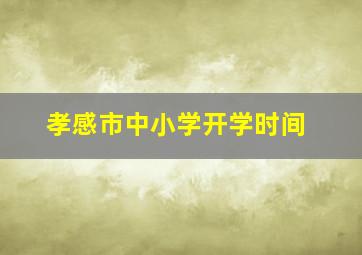 孝感市中小学开学时间